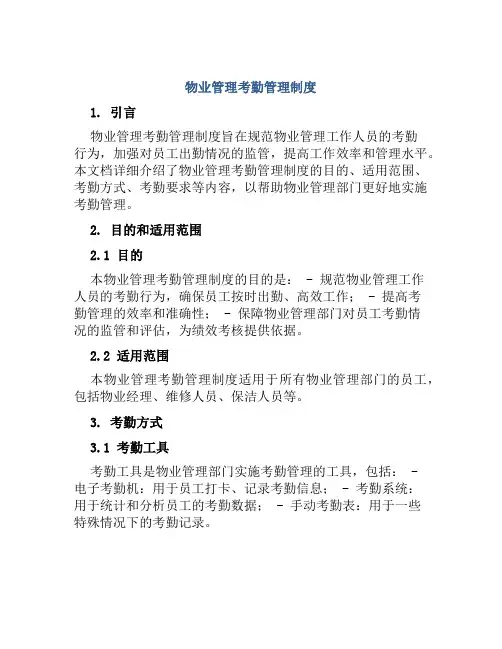 物业管理考勤管理制度

1. 引言

物业管理考勤管理制度旨在规范物业管理工作人员的考勤行为，加强对员工出勤情况的监管，提高工作效率和管理水平。本文档详细介绍了物业管理考勤管理制度的目的、适用范围、考勤方式、考勤要求等内容，以帮助物业管理部门更好地实施考勤管理。

2. 目的和适用范围

2.1 目的

本物业管理考勤管理制度的目的是： - 规范物业管理工作人员的考勤行为，确保员工按时出勤、高效工作； - 提高考勤管理的效率和准确性； - 保障物业管理部门对员工考勤情况的监管和评估，为绩效考核提供依据。

2.2 适用范围

本物业管理考勤管理制度适用于所有物业管理部门的员工，包括物业经理、维修人员、保洁人员等。

3. 考勤方式

3.1 考勤工具

考勤工具是物业管理部门实施考勤管理的工具，包括： - 电子考勤机：用于员工打卡、记录考勤信息； - 考勤系统：用于统计和分析员工的考勤数据； - 手动考勤表：用于一些特殊情况下的考勤记录。